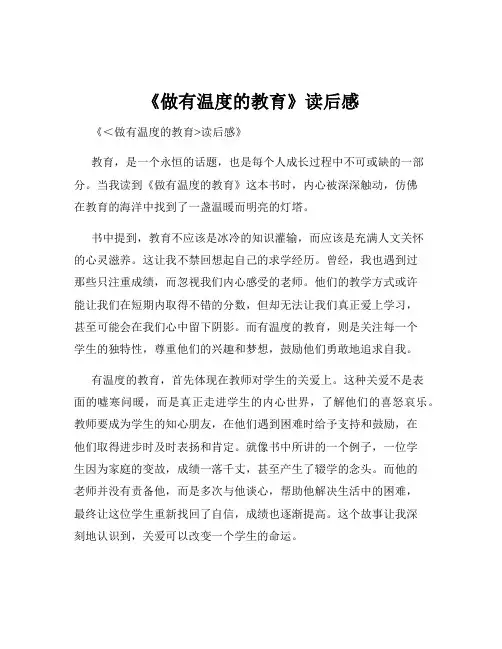 《做有温度的教育》读后感

《<做有温度的教育>读后感》

教育，是一个永恒的话题，也是每个人成长过程中不可或缺的一部分。当我读到《做有温度的教育》这本书时，内心被深深触动，仿佛在教育的海洋中找到了一盏温暖而明亮的灯塔。

书中提到，教育不应该是冰冷的知识灌输，而应该是充满人文关怀的心灵滋养。这让我不禁回想起自己的求学经历。曾经，我也遇到过那些只注重成绩，而忽视我们内心感受的老师。他们的教学方式或许能让我们在短期内取得不错的分数，但却无法让我们真正爱上学习，甚至可能会在我们心中留下阴影。而有温度的教育，则是关注每一个学生的独特性，尊重他们的兴趣和梦想，鼓励他们勇敢地追求自我。

有温度的教育，首先体现在教师对学生的关爱上。这种关爱不是表面的嘘寒问暖，而是真正走进学生的内心世界，了解他们的喜怒哀乐。教师要成为学生的知心朋友，在他们遇到困难时给予支持和鼓励，在他们取得进步时及时表扬和肯定。就像书中所讲的一个例子，一位学生因为家庭的变故，成绩一落千丈，甚至产生了辍学的念头。而他的老师并没有责备他，而是多次与他谈心，帮助他解决生活中的困难，最终让这位学生重新找回了自信，成绩也逐渐提高。这个故事让我深刻地认识到，关爱可以改变一个学生的命运。